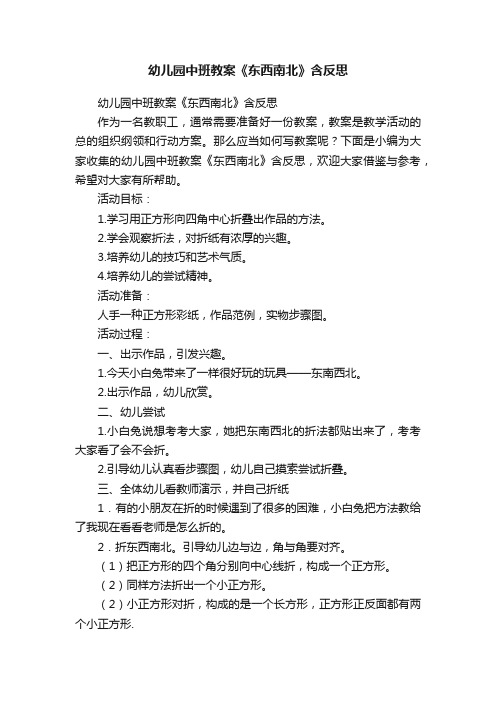 幼儿园中班教案《东西南北》含反思

幼儿园中班教案《东西南北》含反思

作为一名教职工，通常需要准备好一份教案，教案是教学活动的总的组织纲领和行动方案。那么应当如何写教案呢？下面是小编为大家收集的幼儿园中班教案《东西南北》含反思，欢迎大家借鉴与参考，希望对大家有所帮助。

活动目标：

1.学习用正方形向四角中心折叠出作品的方法。

2.学会观察折法，对折纸有浓厚的兴趣。

3.培养幼儿的技巧和艺术气质。

4.培养幼儿的尝试精神。

活动准备：

人手一种正方形彩纸，作品范例，实物步骤图。

活动过程：

一、出示作品，引发兴趣。

1.今天小白兔带来了一样很好玩的玩具——东南西北。

2.出示作品，幼儿欣赏。

二、幼儿尝试

1.小白兔说想考考大家，她把东南西北的折法都贴出来了，考考大家看了会不会折。

2.引导幼儿认真看步骤图，幼儿自己摸索尝试折叠。

三、全体幼儿看教师演示，并自己折纸

1．有的小朋友在折的时候遇到了很多的困难，小白兔把方法教给了我现在看看老师是怎么折的。

2．折东西南北。引导幼儿边与边，角与角要对齐。

（1）把正方形的四个角分别向中心线折，构成一个正方形。

（2）同样方法折出一个小正方形。

（2）小正方形对折，构成的是一个长方形，正方形正反面都有两个小正方形.